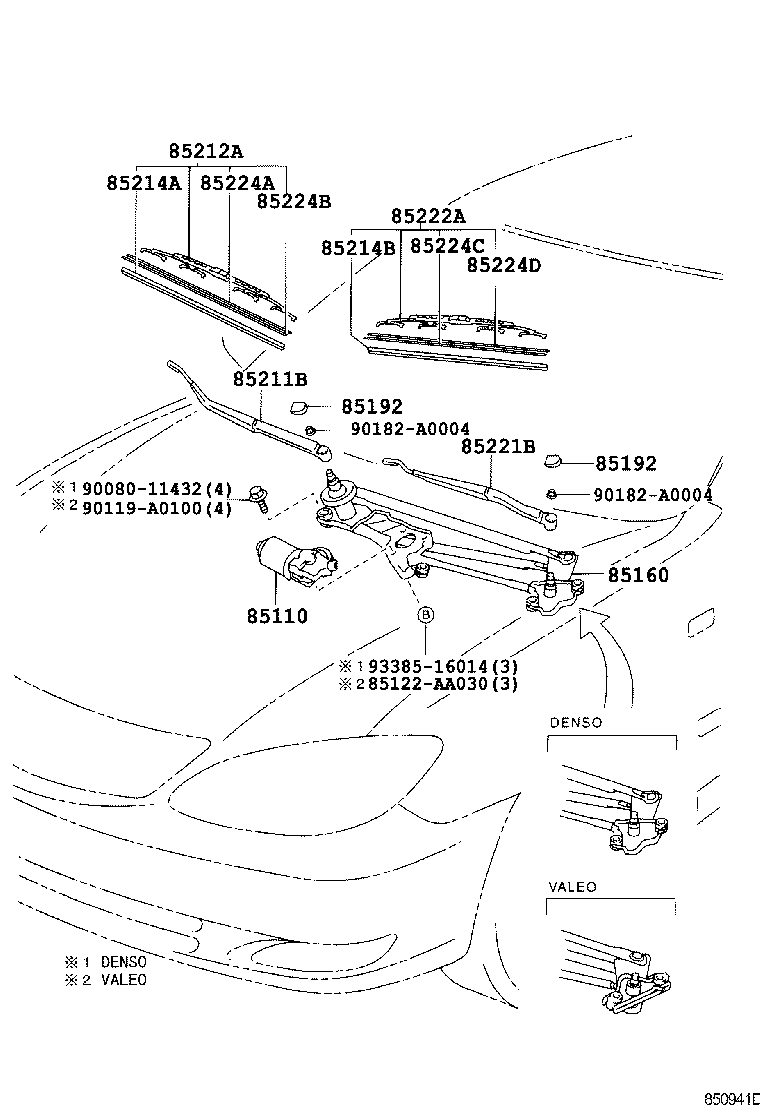 85212A
85214A 85224A
85224B

85222A
85214B 85224C
85224D

85211B
85192
90182-A0004
85221B
85192
90182-A0004
※1 90080-11432(4)
※2 90119-A0100(4)
85160
85110
B
※1 93385-16014(3)
※2 85122-AA030(3)

DENSO

VALEO

※1 DENSO
※2 VALEO

850941D